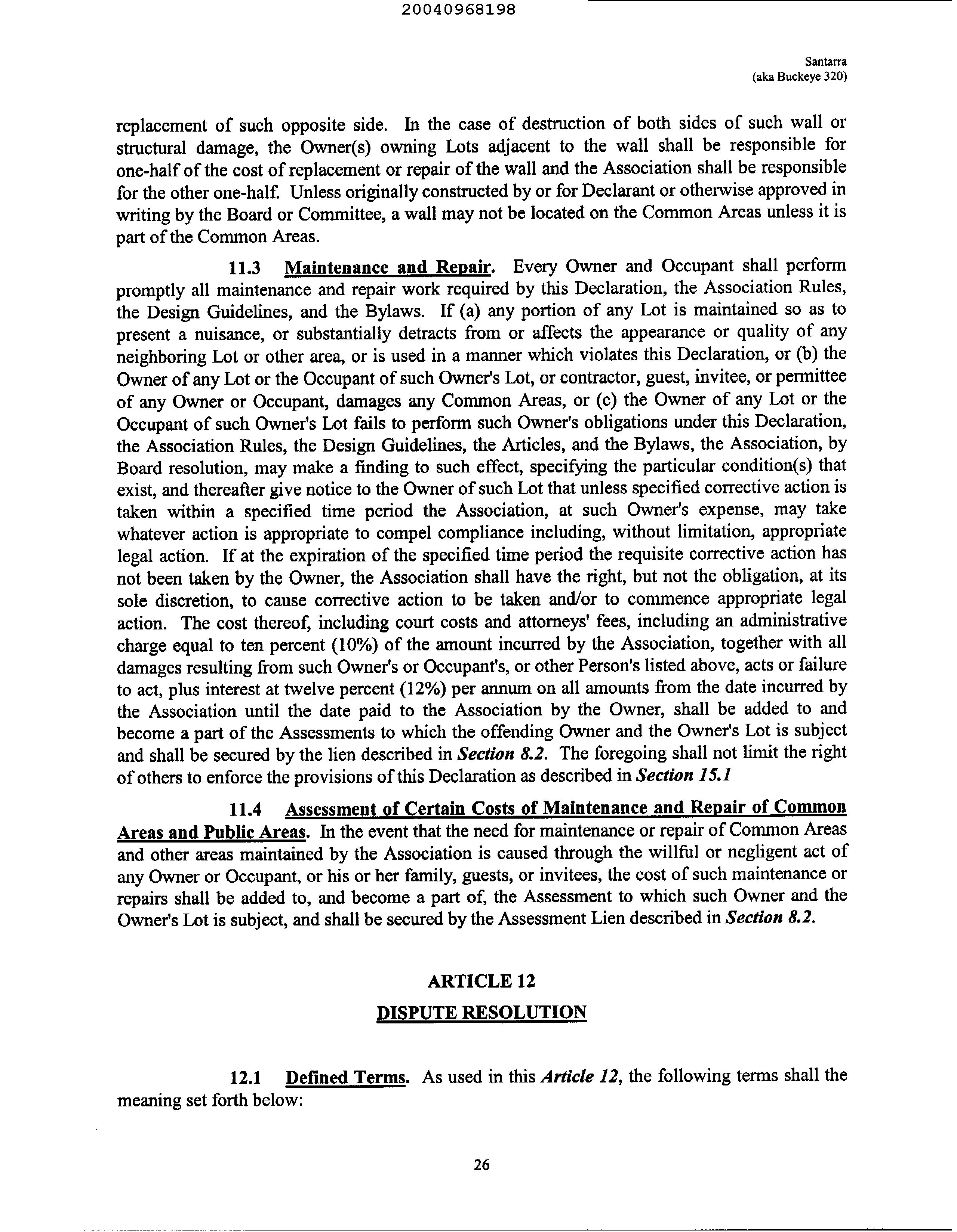 20040968198

Santarra
(aka Buckeye 320)

replacement of such opposite side. In the case of destruction of both sides of such wall or structural damage, the Owner(s) owning Lots adjacent to the wall shall be responsible for one-half of the cost of replacement or repair of the wall and the Association shall be responsible for the other one-half. Unless originally constructed by or for Declarant or otherwise approved in writing by the Board or Committee, a wall may not be located on the Common Areas unless it is part of the Common Areas.

11.3 Maintenance and Repair. Every Owner and Occupant shall perform promptly all maintenance and repair work required by this Declaration, the Association Rules, the Design Guidelines, and the Bylaws. If (a) any portion of any Lot is maintained so as to present a nuisance, or substantially detracts from or affects the appearance or quality of any neighboring Lot or other area, or is used in a manner which violates this Declaration, or (b) the Owner of any Lot or the Occupant of such Owner's Lot, or contractor, guest, invitee, or permittee of any Owner or Occupant, damages any Common Areas, or (c) the Owner of any Lot or the Occupant of such Owner's Lot fails to perform such Owner's obligations under this Declaration, the Association Rules, the Design Guidelines, the Articles, and the Bylaws, the Association, by Board resolution, may make a finding to such effect, specifying the particular condition(s) that exist, and thereafter give notice to the Owner of such Lot that unless specified corrective action is taken within a specified time period the Association, at such Owner's expense, may take whatever action is appropriate to compel compliance including, without limitation, appropriate legal action. If at the expiration of the specified time period the requisite corrective action has not been taken by the Owner, the Association shall have the right, but not the obligation, at its sole discretion, to cause corrective action to be taken and/or to commence appropriate legal action. The cost thereof, including court costs and attorneys' fees, including an administrative charge equal to ten percent (10%) of the amount incurred by the Association, together with all damages resulting from such Owner's or Occupant's, or other Person's listed above, acts or failure to act, plus interest at twelve percent (12%) per annum on all amounts from the date incurred by the Association until the date paid to the Association by the Owner, shall be added to and become a part of the Assessments to which the offending Owner and the Owner's Lot is subject and shall be secured by the lien described in Section 8.2. The foregoing shall not limit the right of others to enforce the provisions of this Declaration as described in Section 15.1

11.4 Assessment of Certain Costs of Maintenance and Repair of Common Areas and Public Areas. In the event that the need for maintenance or repair of Common Areas and other areas maintained by the Association is caused through the willful or negligent act of any Owner or Occupant, or his or her family, guests, or invitees, the cost of such maintenance or repairs shall be added to, and become a part of, the Assessment to which such Owner and the Owner's Lot is subject, and shall be secured by the Assessment Lien described in Section 8.2.

ARTICLE 12
DISPUTE RESOLUTION

12.1 Defined Terms. As used in this Article 12, the following terms shall the meaning set forth below:

26